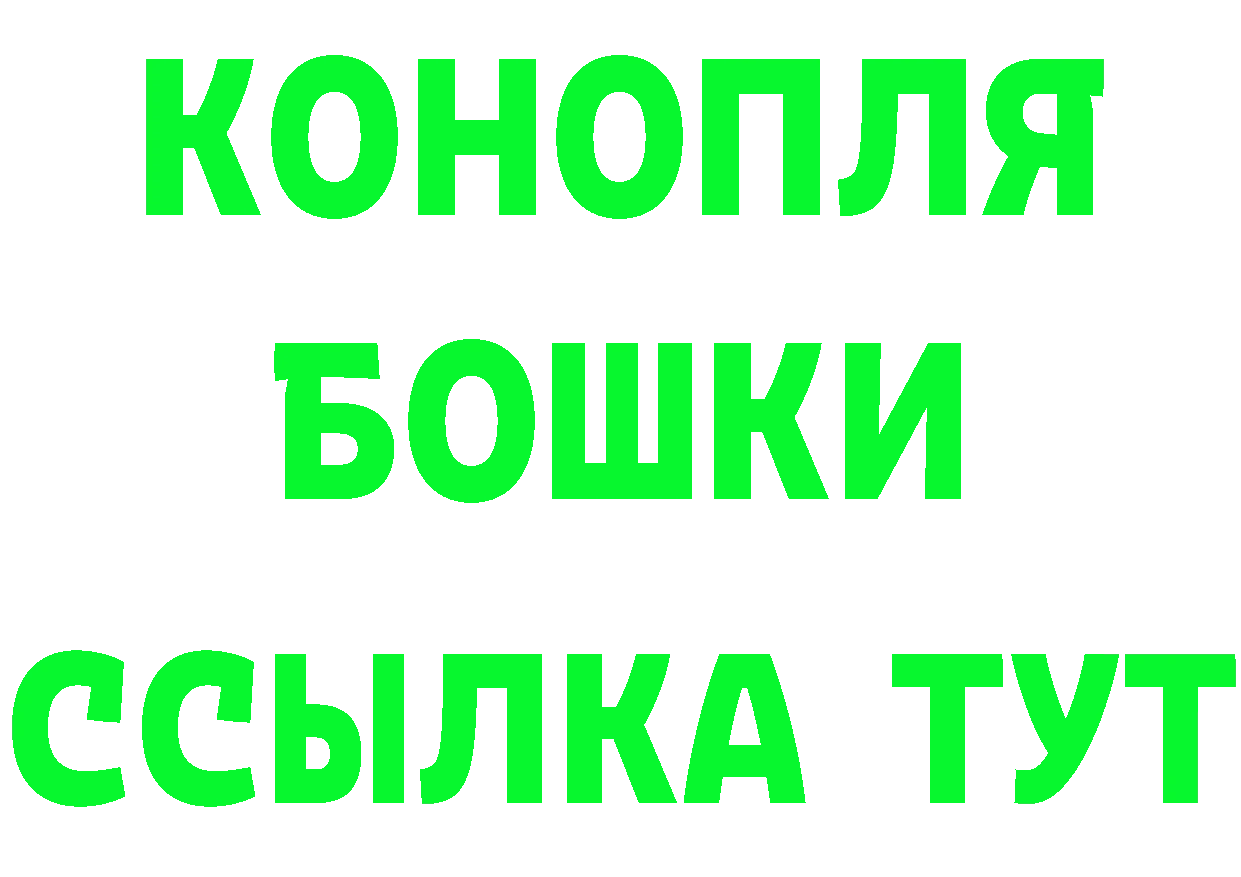 КОНОПЛЯ
БОШКИ
ССЫЛКА ТУТ